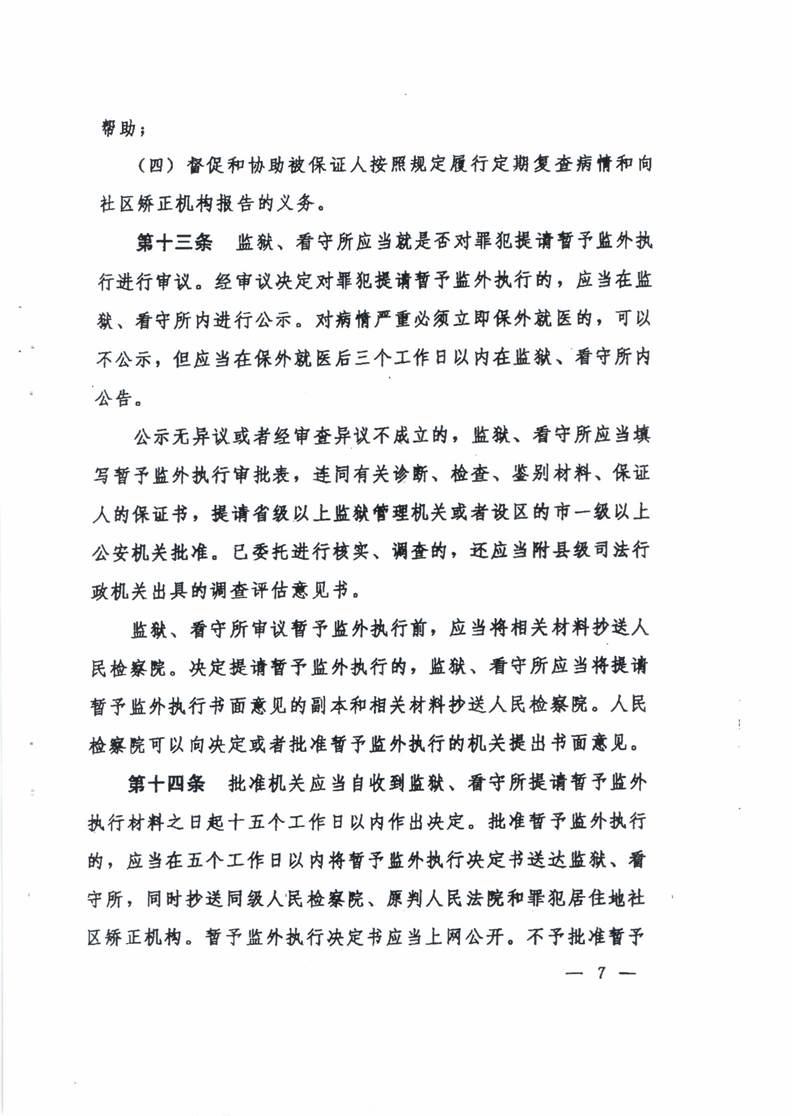 帮助；

（四）督促和协助被保证人按照规定履行定期复查病情和向社区矫正机构报告的义务。

第十三条 监狱、看守所应当就是否对罪犯提请暂予监外执行进行审议。经审议决定对罪犯提请暂予监外执行的，应当在监狱、看守所内进行公示。对病情严重必须立即保外就医的，可以不公示，但应当在保外就医后三个工作日以内在监狱、看守所内公告。

公示无异议或者经审查异议不成立的，监狱、看守所应当填写暂予监外执行审批表，连同有关诊断、检查、鉴别材料、保证人的保证书，提请省级以上监狱管理机关或者设区的市一级以上公安机关批准。已委托进行核实、调查的，还应当附县级司法行政机关出具的调查评估意见书。

监狱、看守所审议暂予监外执行前，应当将相关材料抄送人民检察院。决定提请暂予监外执行的，监狱、看守所应当将提请暂予监外执行书面意见的副本和相关材料抄送人民检察院。人民检察院可以向决定或者批准暂予监外执行的机关提出书面意见。

第十四条 批准机关应当自收到监狱、看守所提请暂予监外执行材料之日起十五个工作日以内作出决定。批准暂予监外执行的，应当在五个工作日以内将暂予监外执行决定书送达监狱、看守所，同时抄送同级人民检察院、原判人民法院和罪犯居住地社区矫正机构。暂予监外执行决定书应当上网公开。不予批准暂予

— 7 —